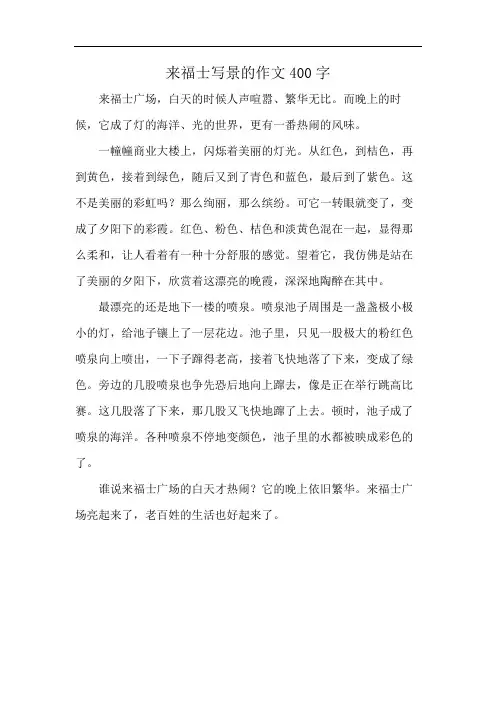 来福士写景的作文 400 字

来福士广场，白天的时候人声喧嚣、繁华无比。而晚上的时候，它成了灯的海洋、光的世界，更有一番热闹的风味。

一幢幢商业大楼上，闪烁着美丽的灯光。从红色，到桔色，再到黄色，接着到绿色，随后又到了青色和蓝色，最后到了紫色。这不是美丽的彩虹吗？那么绚丽，那么缤纷。可它一转眼就变了，变成了夕阳下的彩霞。红色、粉色、桔色和淡黄色混在一起，显得那么柔和，让人看着有一种十分舒服的感觉。望着它，我仿佛是站在了美丽的夕阳下，欣赏着这漂亮的晚霞，深深地陶醉在其中。

最漂亮的还是地下一楼的喷泉。喷泉池子周围是一盏盏极小极小的灯，给池子镶上了一层花边。池子里，只见一股极大的粉红色喷泉向上喷出，一下子蹿得老高，接着飞快地落了下来，变成了绿色。旁边的几股喷泉也争先恐后地向上蹿去，像是正在举行跳高比赛。这几股落了下来，那几股又飞快地蹿了上去。顿时，池子成了喷泉的海洋。各种喷泉不停地变颜色，池子里的水都被映成彩色的了。

谁说来福士广场的白天才热闹？它的晚上依旧繁华。来福士广场亮起来了，老百姓的生活也好起来了。